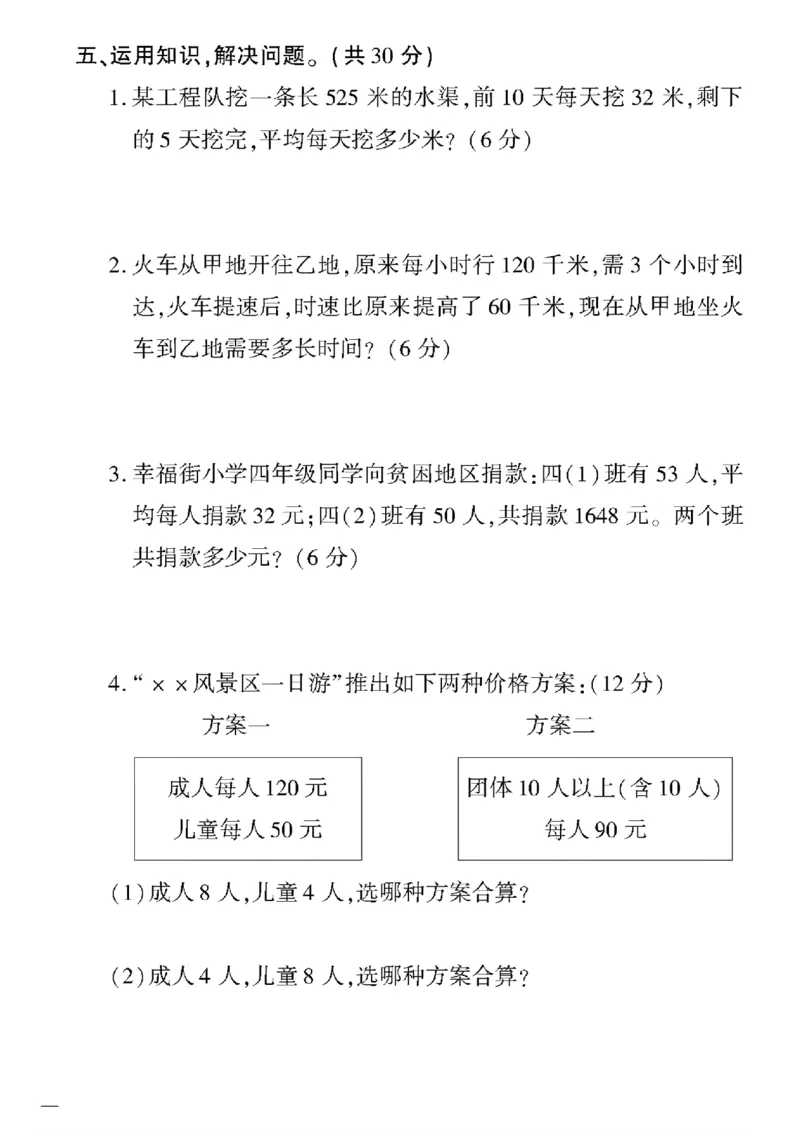 五、运用知识,解决问题。(共30分)

1.某工程队挖一条长525米的水渠,前10天每天挖32米,剩下的5天挖完,平均每天挖多少米?(6分)

2.火车从甲地开往乙地,原来每小时行120千米,需3个小时到达,火车提速后,时速比原来提高了60千米,现在从甲地坐火车到乙地需要多长时间?(6分)

3.幸福街小学四年级同学向贫困地区捐款:四(1)班有53人,平均每人捐款32元;四(2)班有50人,共捐款1648元。两个班共捐款多少元?(6分)

4.“××风景区一日游”推出如下两种价格方案:(12分)

方案一

成人每人120元
儿童每人50元

方案二

团体10人以上(含10人)
每人90元

(1)成人8人,儿童4人,选哪种方案合算?

(2)成人4人,儿童8人,选哪种方案合算?